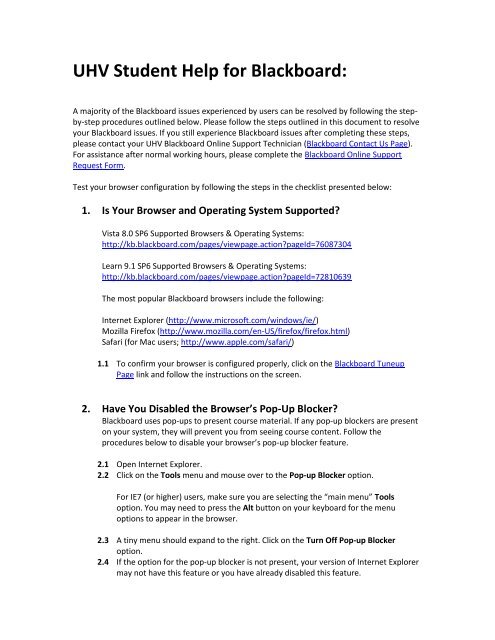 UHV Student Help for Blackboard:

A majority of the Blackboard issues experienced by users can be resolved by following the step-by-step procedures outlined below. Please follow the steps outlined in this document to resolve your Blackboard issues. If you still experience Blackboard issues after completing these steps, please contact your UHV Blackboard Online Support Technician (Blackboard Contact Us Page). For assistance after normal working hours, please complete the Blackboard Online Support Request Form.

Test your browser configuration by following the steps in the checklist presented below:

1. Is Your Browser and Operating System Supported?

Vista 8.0 SP6 Supported Browsers & Operating Systems:
http://kb.blackboard.com/pages/viewpage.action?pageId=76087304

Learn 9.1 SP6 Supported Browsers & Operating Systems:
http://kb.blackboard.com/pages/viewpage.action?pageId=72810639

The most popular Blackboard browsers include the following:

Internet Explorer (http://www.microsoft.com/windows/ie/)
Mozilla Firefox (http://www.mozilla.com/en-US/firefox/firefox.html)
Safari (for Mac users; http://www.apple.com/safari/)

1.1 To confirm your browser is configured properly, click on the Blackboard Tuneup Page link and follow the instructions on the screen.

2. Have You Disabled the Browser's Pop-Up Blocker?
Blackboard uses pop-ups to present course material. If any pop-up blockers are present on your system, they will prevent you from seeing course content. Follow the procedures below to disable your browser's pop-up blocker feature.

2.1 Open Internet Explorer.
2.2 Click on the Tools menu and mouse over to the Pop-up Blocker option.

For IE7 (or higher) users, make sure you are selecting the "main menu" Tools option. You may need to press the Alt button on your keyboard for the menu options to appear in the browser.

2.3 A tiny menu should expand to the right. Click on the Turn Off Pop-up Blocker option.
2.4 If the option for the pop-up blocker is not present, your version of Internet Explorer may not have this feature or you have already disabled this feature.